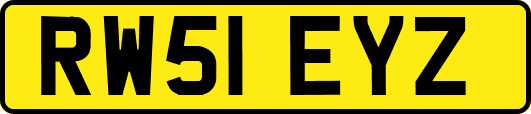 RW51 EYZ